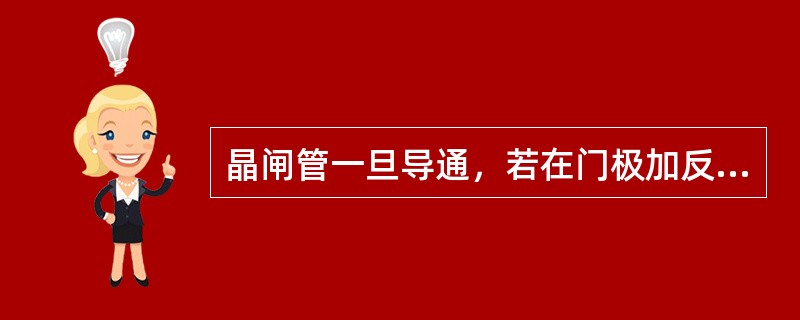 晶闸管一旦导通，若在门极加反...